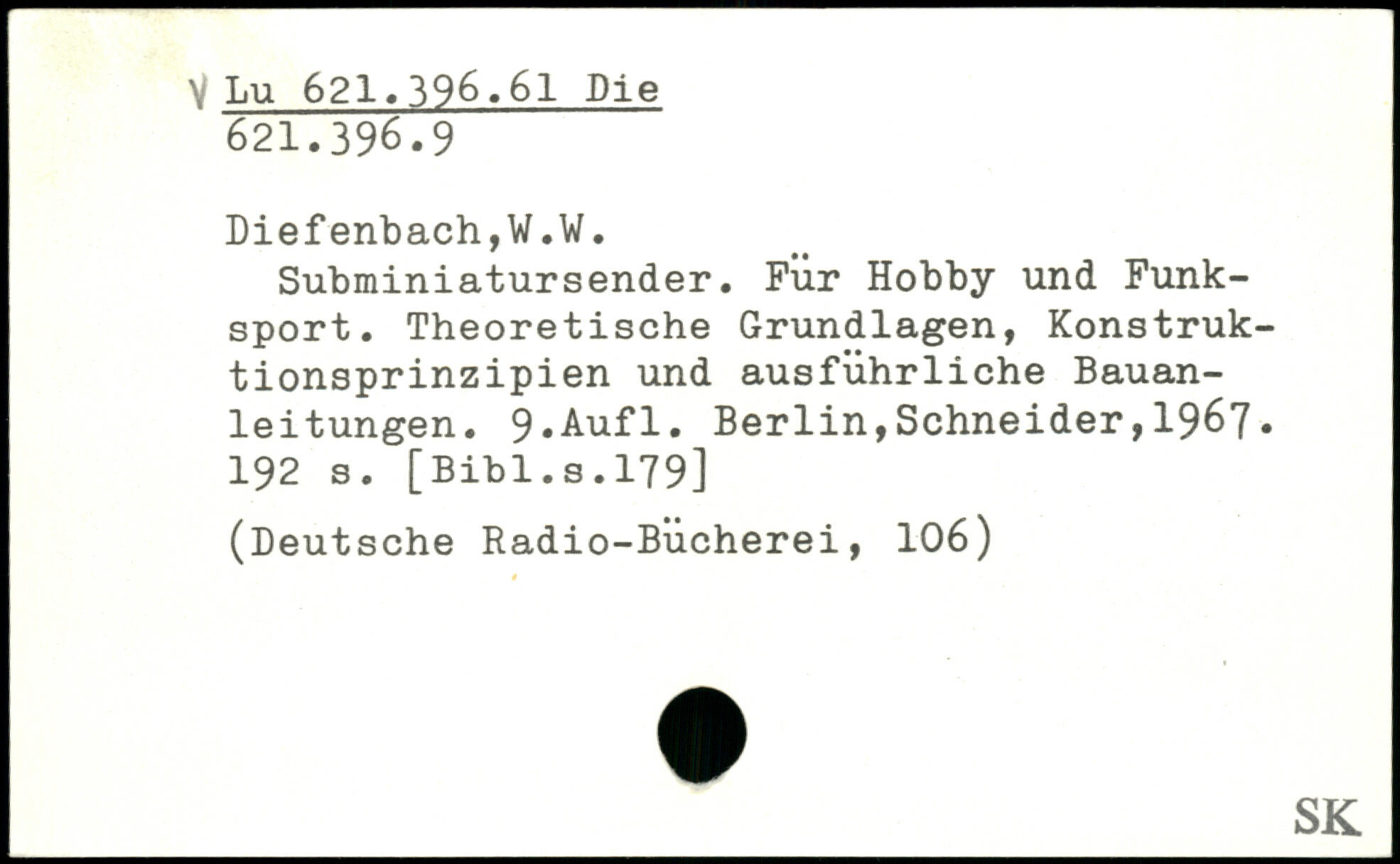 V Lu 621.396.61 Die
621.396.9

Diefenbach,W.W.

Subminiatursender. Für Hobby und Funksport. Theoretische Grundlagen, Konstruktionsprinzipien und ausführliche Bauanleitungen. 9.Aufl. Berlin,Schneider,1967. 192 s. [Bibl.s.179]

(Deutsche Radio-Bücherei, 106)

SK